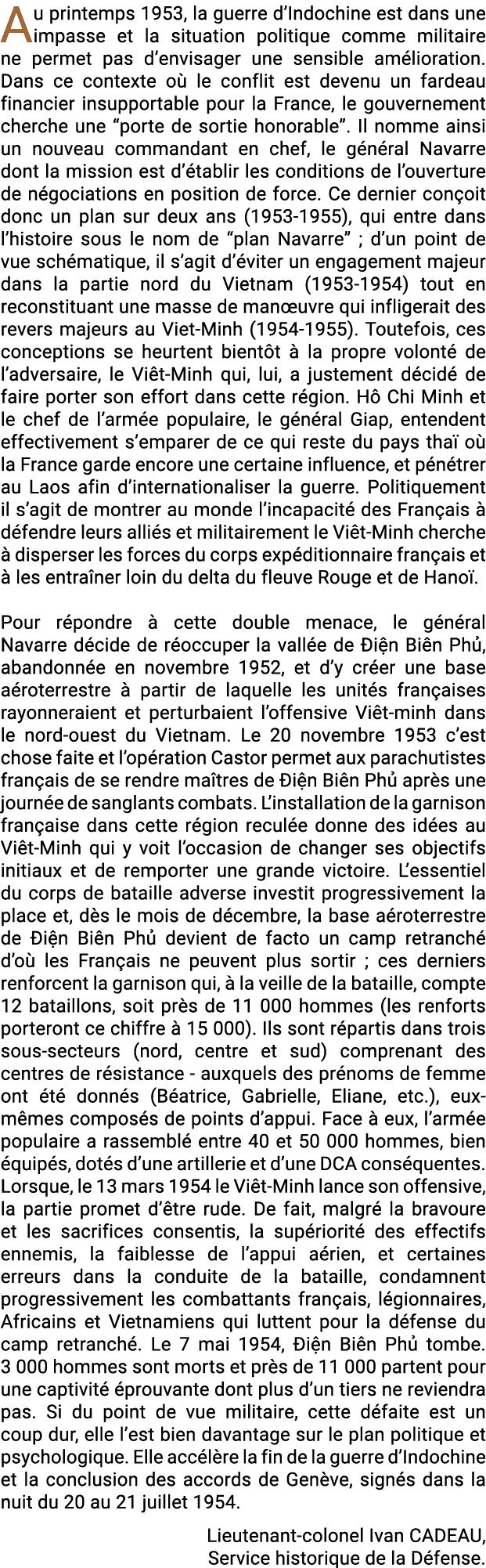 Au printemps 1953, la guerre d’Indochine est dans une impasse et la situation politique comme militaire ne permet pas d’envisager une sensible amélioration. Dans ce contexte où le conflit est devenu un fardeau financier insupportable pour la France, le gouvernement cherche une “porte de sortie honorable”. Il nomme ainsi un nouveau commandant en chef, le général Navarre dont la mission est d’établir les conditions de l’ouverture de négociations en position de force. Ce dernier conçoit donc un plan sur deux ans (1953-1955), qui entre dans l’histoire sous le nom de “plan Navarre” ; d’un point de vue schématique, il s’agit d’éviter un engagement majeur dans la partie nord du Vietnam (1953-1954) tout en reconstituant une masse de manœuvre qui infligerait des revers majeurs au Viet-Minh (1954-1955). Toutefois, ces conceptions se heurtent bientôt à la propre volonté de l’adversaire, le Viêt-Minh qui, lui, a justement décidé de faire porter son effort dans cette région. Hô Chi Minh et le chef de l’armée populaire, le général Giap, entendent effectivement s’emparer de ce qui reste du pays thaï où la France garde encore une certaine influence, et pénétrer au Laos afin d’internationaliser la guerre. Politiquement il s’agit de montrer au monde l’incapacité des Français à défendre leurs alliés et militairement le Viêt-Minh cherche à disperser les forces du corps expéditionnaire français et à les entraîner loin du delta du fleuve Rouge et de Hanoï.

Pour répondre à cette double menace, le général Navarre décide de réoccuper la vallée de Điện Biên Phủ, abandonnée en novembre 1952, et d’y créer une base aéroterrestre à partir de laquelle les unités françaises rayonneraient et perturbaient l’offensive Viêt-minh dans le nord-ouest du Vietnam. Le 20 novembre 1953 c’est chose faite et l’opération Castor permet aux parachutistes français de se rendre maîtres de Điện Biên Phủ après une journée de sanglants combats. L’installation de la garnison française dans cette région reculée donne des idées au Viêt-Minh qui y voit l’occasion de changer ses objectifs initiaux et de remporter une grande victoire. L’essentiel du corps de bataille adverse investit progressivement la place et, dès le mois de décembre, la base aéroterrestre de Điện Biên Phủ devient de facto un camp retranché d’où les Français ne peuvent plus sortir ; ces derniers renforcent la garnison qui, à la veille de la bataille, compte 12 bataillons, soit près de 11 000 hommes (les renforts porteront ce chiffre à 15 000). Ils sont répartis dans trois sous-secteurs (nord, centre et sud) comprenant des centres de résistance - auxquels des prénoms de femme ont été donnés (Béatrice, Gabrielle, Eliane, etc.), eux-mêmes composés de points d’appui. Face à eux, l’armée populaire a rassemblé entre 40 et 50 000 hommes, bien équipés, dotés d’une artillerie et d’une DCA conséquentes. Lorsque, le 13 mars 1954 le Viêt-Minh lance son offensive, la partie promet d’être rude. De fait, malgré la bravoure et les sacrifices consentis, la supériorité des effectifs ennemis, la faiblesse de l’appui aérien, et certaines erreurs dans la conduite de la bataille, condamnent progressivement les combattants français, légionnaires, Africains et Vietnamiens qui luttent pour la défense du camp retranché. Le 7 mai 1954, Điện Biên Phủ tombe. 3 000 hommes sont morts et près de 11 000 partent pour une captivité éprouvante dont plus d’un tiers ne reviendra pas. Si du point de vue militaire, cette défaite est un coup dur, elle l’est bien davantage sur le plan politique et psychologique. Elle accélère la fin de la guerre d’Indochine et la conclusion des accords de Genève, signés dans la nuit du 20 au 21 juillet 1954.

Lieutenant-colonel Ivan CADEAU,
Service historique de la Défense.